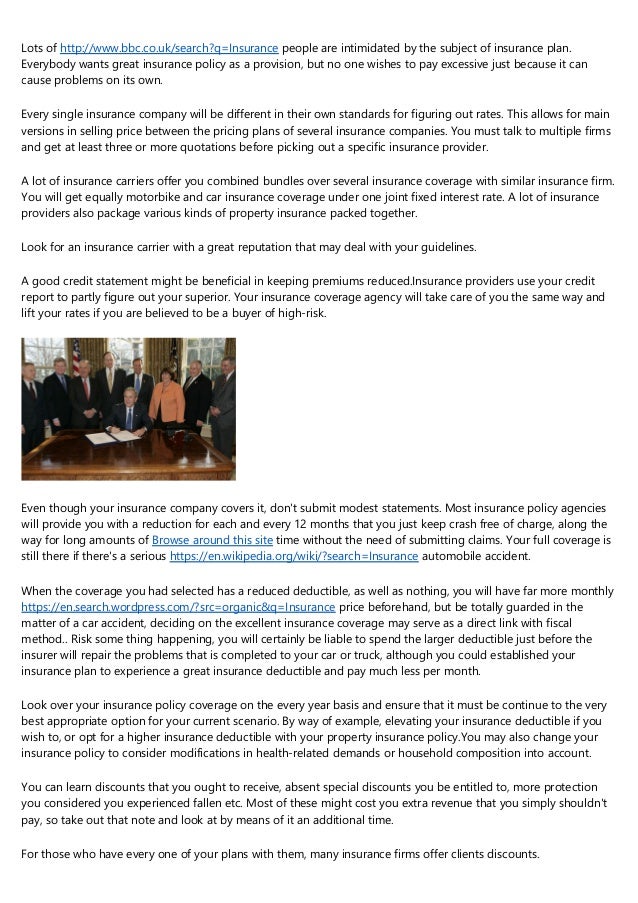 Lots of http://www.bbc.co.uk/search?q=Insurance people are intimidated by the subject of insurance plan. Everybody wants great insurance policy as a provision, but no one wishes to pay excessive just because it can cause problems on its own.

Every single insurance company will be different in their own standards for figuring out rates. This allows for main versions in selling price between the pricing plans of several insurance companies. You must talk to multiple firms and get at least three or more quotations before picking out a specific insurance provider.

A lot of insurance carriers offer you combined bundles over several insurance coverage with similar insurance firm. You will get equally motorbike and car insurance coverage under one joint fixed interest rate. A lot of insurance providers also package various kinds of property insurance packed together.

Look for an insurance carrier with a great reputation that may deal with your guidelines.

A good credit statement might be beneficial in keeping premiums reduced.Insurance providers use your credit report to partly figure out your superior. Your insurance coverage agency will take care of you the same way and lift your rates if you are believed to be a buyer of high-risk.

Even though your insurance company covers it, don't submit modest statements. Most insurance policy agencies will provide you with a reduction for each and every 12 months that you just keep crash free of charge, along the way for long amounts of Browse around this site time without the need of submitting claims. Your full coverage is still there if there's a serious https://en.wikipedia.org/wiki/?search=Insurance automobile accident.

When the coverage you had selected has a reduced deductible, as well as nothing, you will have far more monthly https://en.search.wordpress.com/?src=organic&q=Insurance price beforehand, but be totally guarded in the matter of a car accident, deciding on the excellent insurance coverage may serve as a direct link with fiscal method.. Risk some thing happening, you will certainly be liable to spend the larger deductible just before the insurer will repair the problems that is completed to your car or truck, although you could established your insurance plan to experience a great insurance deductible and pay much less per month.

Look over your insurance policy coverage on the every year basis and ensure that it must be continue to the very best appropriate option for your current scenario. By way of example, elevating your insurance deductible if you wish to, or opt for a higher insurance deductible with your property insurance policy.You may also change your insurance policy to consider modifications in health-related demands or household composition into account.

You can learn discounts that you ought to receive, absent special discounts you be entitled to, more protection you considered you experienced fallen etc. Most of these might cost you extra revenue that you simply shouldn't pay, so take out that note and look at by means of it an additional time.

For those who have every one of your plans with them, many insurance firms offer clients discounts.